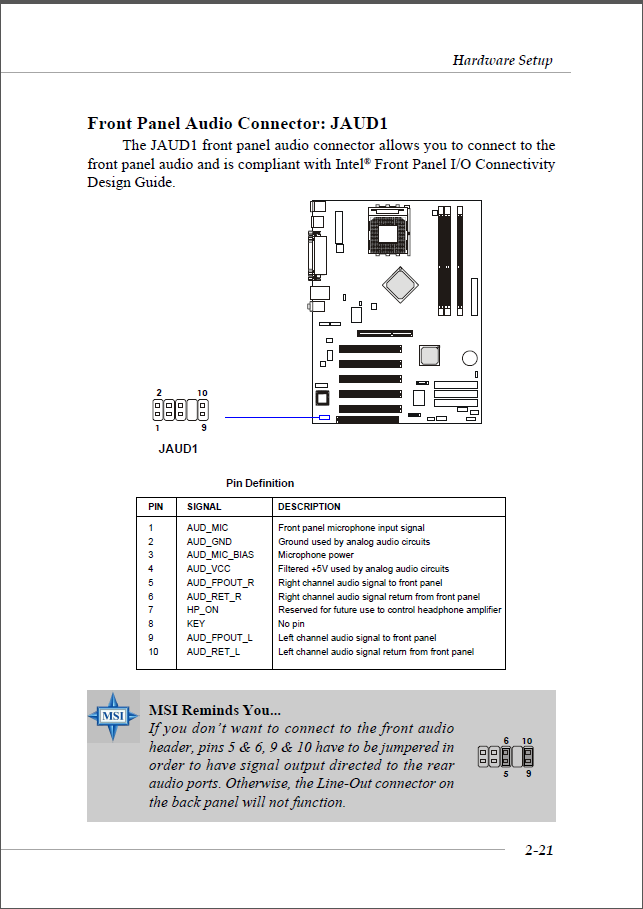 Hardware Setup

Front Panel Audio Connector: JAUD1

The JAUD1 front panel audio connector allows you to connect to the front panel audio and is compliant with Intel® Front Panel I/O Connectivity Design Guide.

2 10
1 9
JAUD1

Pin Definition

| PIN | SIGNAL | DESCRIPTION |
|---|---|---|
| 1 | AUD_MIC | Front panel microphone input signal |
| 2 | AUD_GND | Ground used by analog audio circuits |
| 3 | AUD_MIC_BIAS | Microphone power |
| 4 | AUD_VCC | Filtered +5V used by analog audio circuits |
| 5 | AUD_FPOUT_R | Right channel audio signal to front panel |
| 6 | AUD_RET_R | Right channel audio signal return from front panel |
| 7 | HP_ON | Reserved for future use to control headphone amplifier |
| 8 | KEY | No pin |
| 9 | AUD_FPOUT_L | Left channel audio signal to front panel |
| 10 | AUD_RET_L | Left channel audio signal return from front panel |

MSI

MSI Reminds You...
If you don't want to connect to the front audio header, pins 5 & 6, 9 & 10 have to be jumpered in order to have signal output directed to the rear audio ports. Otherwise, the Line-Out connector on the back panel will not function.

6 10
5 9

2-21